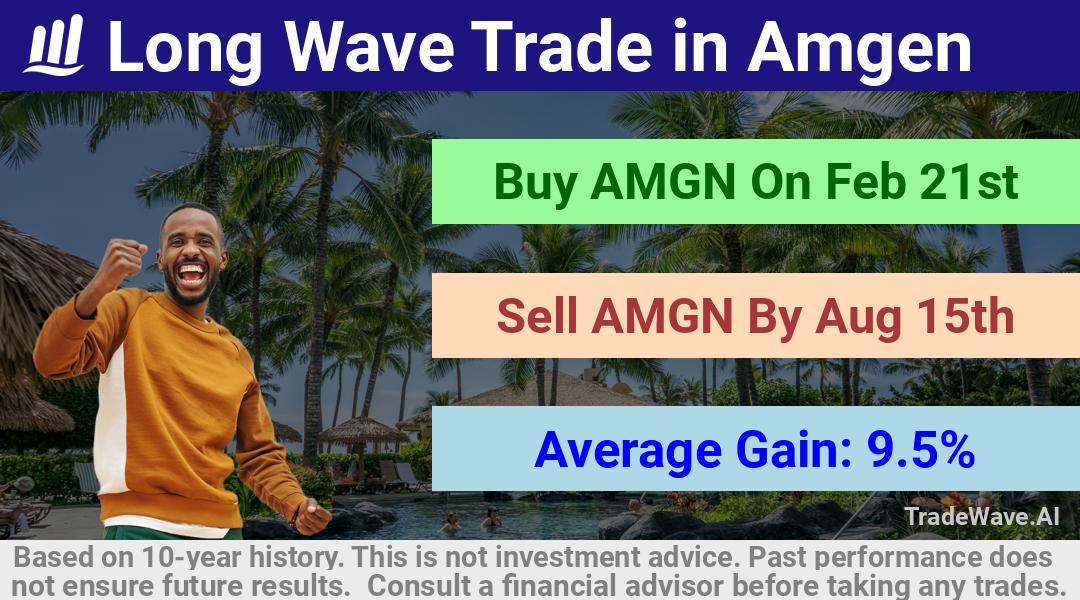 Long Wave Trade in Amgen

Buy AMGN On Feb 21st

Sell AMGN By Aug 15th

Average Gain: 9.5%

TradeWave.AI

Based on 10-year history. This is not investment advice. Past performance does not ensure future results. Consult a financial advisor before taking any trades.